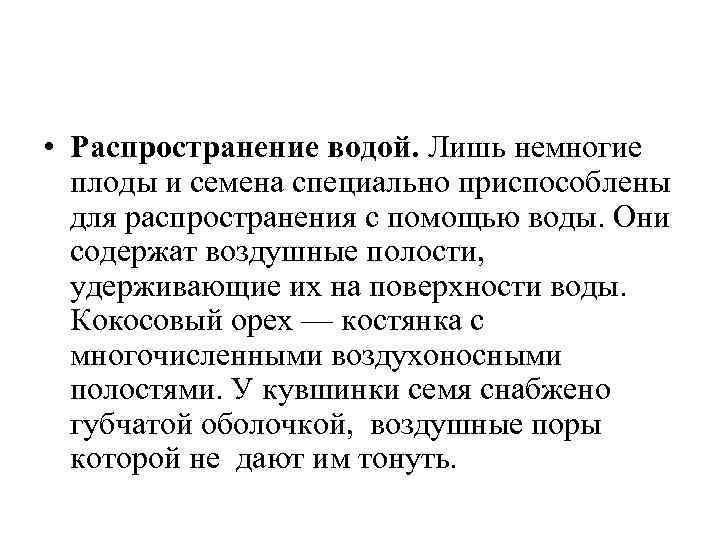 • Распространение водой. Лишь немногие плоды и семена специально приспособлены для распространения с помощью воды. Они содержат воздушные полости, удерживающие их на поверхности воды. Кокосовый орех — костянка с многочисленными воздухоносными полостями. У кувшинки семя снабжено губчатой оболочкой, воздушные поры которой не дают им тонуть.